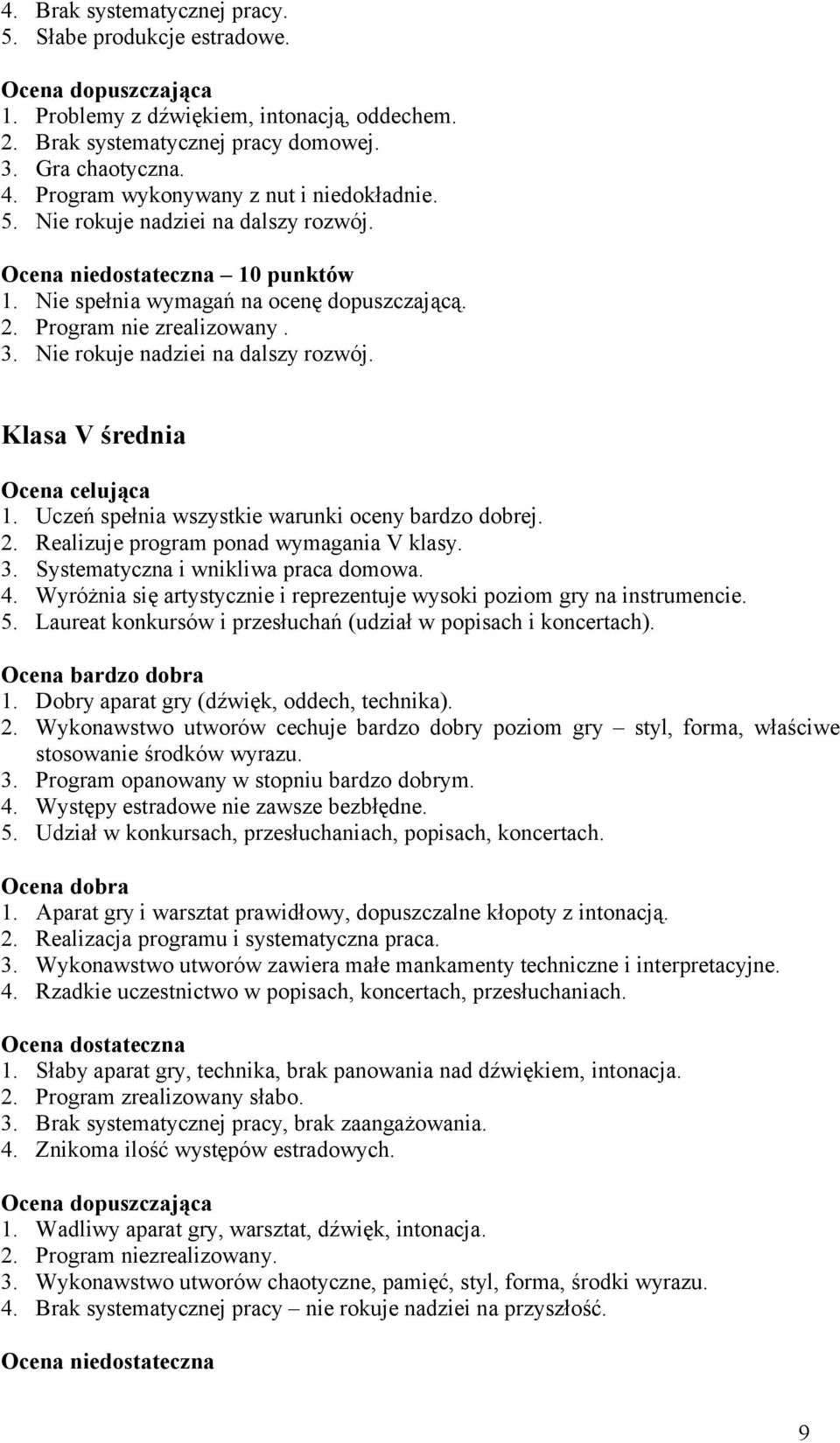 4. Brak systematycznej pracy.
5. Słabe produkcje estradowe.

Ocena dopuszczająca
1. Problemy z dźwiękiem, intonacją, oddechem.
2. Brak systematycznej pracy domowej.
3. Gra chaotyczna.
4. Program wykonywany z nut i niedokładnie.
5. Nie rokuje nadziei na dalszy rozwój.

Ocena niedostateczna – 10 punktów
1. Nie spełnia wymagań na ocenę dopuszczającą.
2. Program nie zrealizowany .
3. Nie rokuje nadziei na dalszy rozwój.

Klasa V średnia

Ocena celująca
1. Uczeń spełnia wszystkie warunki oceny bardzo dobrej.
2. Realizuje program ponad wymagania V klasy.
3. Systematyczna i wnikliwa praca domowa.
4. Wyróżnia się artystycznie i reprezentuje wysoki poziom gry na instrumencie.
5. Laureat konkursów i przesłuchań (udział w popisach i koncertach).

Ocena bardzo dobra
1. Dobry aparat gry (dźwięk, oddech, technika).
2. Wykonawstwo utworów cechuje bardzo dobry poziom gry – styl, forma, właściwe stosowanie środków wyrazu.
3. Program opanowany w stopniu bardzo dobrym.
4. Występy estradowe nie zawsze bezbłędne.
5. Udział w konkursach, przesłuchaniach, popisach, koncertach.

Ocena dobra
1. Aparat gry i warsztat prawidłowy, dopuszczalne kłopoty z intonacją.
2. Realizacja programu i systematyczna praca.
3. Wykonawstwo utworów zawiera małe mankamenty techniczne i interpretacyjne.
4. Rzadkie uczestnictwo w popisach, koncertach, przesłuchaniach.

Ocena dostateczna
1. Słaby aparat gry, technika, brak panowania nad dźwiękiem, intonacja.
2. Program zrealizowany słabo.
3. Brak systematycznej pracy, brak zaangażowania.
4. Znikoma ilość występów estradowych.

Ocena dopuszczająca
1. Wadliwy aparat gry, warsztat, dźwięk, intonacja.
2. Program niezrealizowany.
3. Wykonawstwo utworów chaotyczne, pamięć, styl, forma, środki wyrazu.
4. Brak systematycznej pracy – nie rokuje nadziei na przyszłość.

Ocena niedostateczna

9